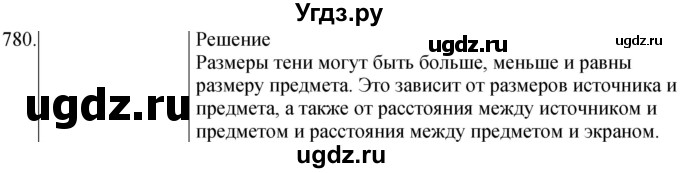 Угдз.ру

780.

Решение
ugdz.ru
ugdz.ru
Размеры тени могут быть больше, меньше и равны размеру предмета. Это зависит от размеров источника и предмета, а также от расстояния между источником и предметом и расстояния между предметом и экраном.

ugdz.ru

ugdz.ru